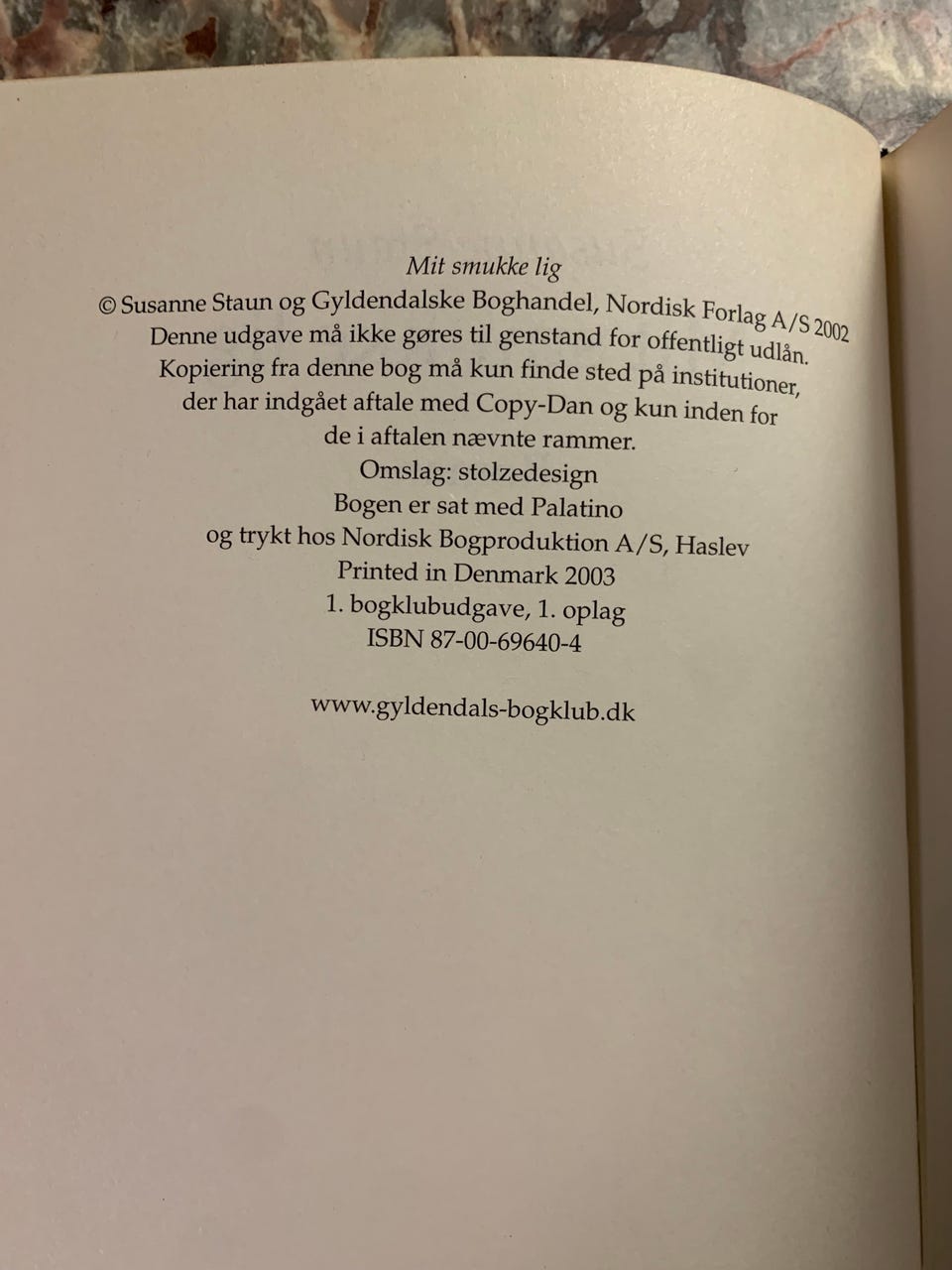 Mit smukke lig
© Susanne Staun og Gyldendalske Boghandel, Nordisk Forlag A/S 2002
Denne udgave må ikke gøres til genstand for offentligt udlån.
Kopiering fra denne bog må kun finde sted på institutioner, der har indgået aftale med Copy-Dan og kun inden for de i aftalen nævnte rammer.
Omslag: stolzedesign
Bogen er sat med Palatino
og trykt hos Nordisk Bogproduktion A/S, Haslev
Printed in Denmark 2003
1. bogklubudgave, 1. oplag
ISBN 87-00-69640-4

www.gyldendals-bogklub.dk